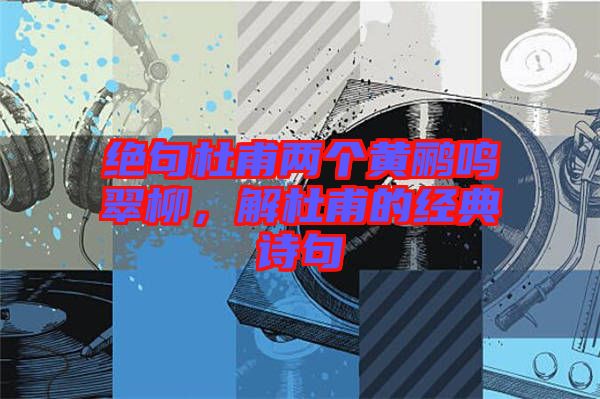 绝句杜甫两个黄鹂鸣翠柳，解杜甫的经典诗句